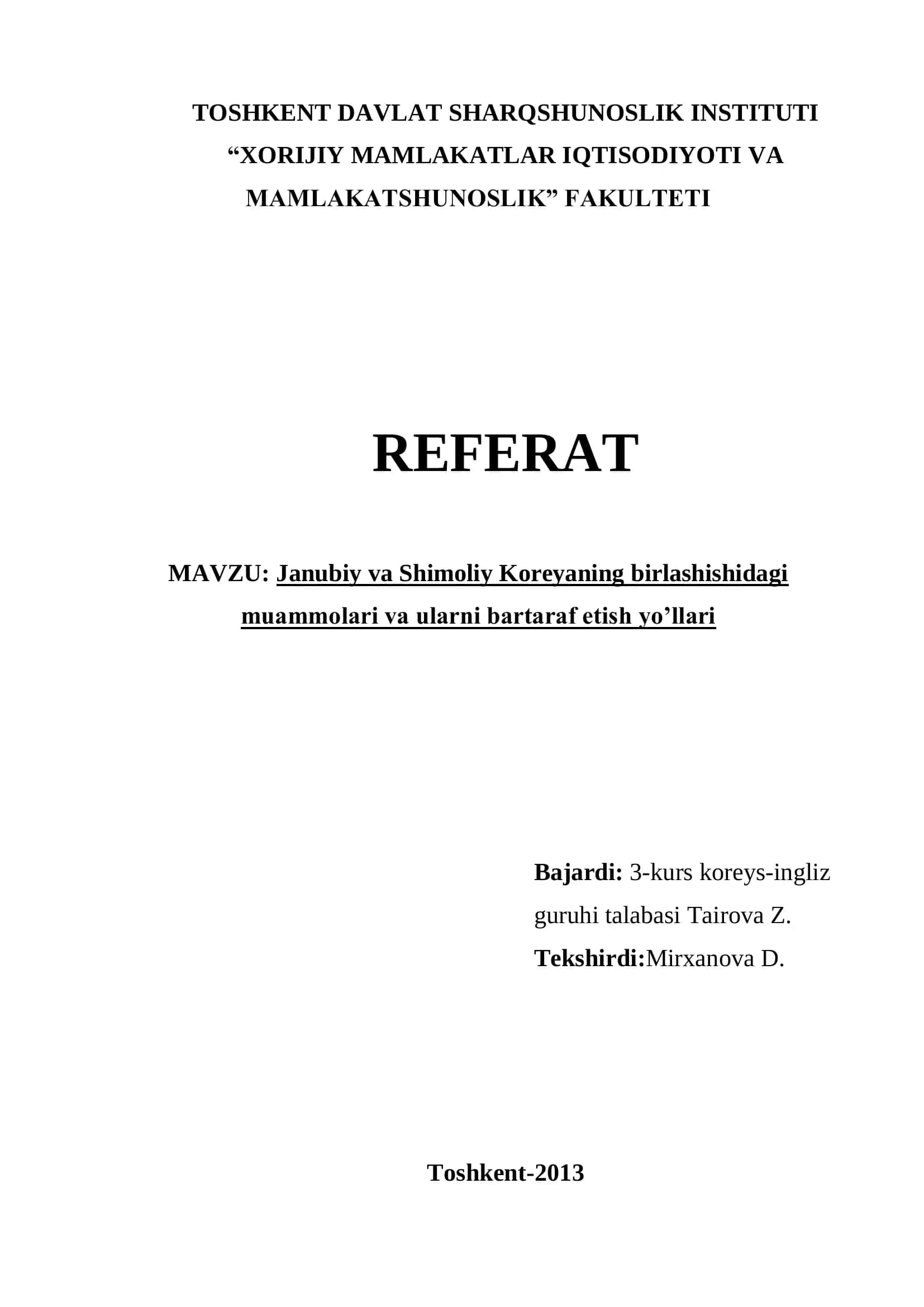 TOSHKENT DAVLAT SHARQSHUNOSLIK INSTITUTI
“XORIJIY MAMLAKATLAR IQTISODIYOTI VA MAMLAKATSHUNOSLIK” FAKULTETI

REFERAT

MAVZU: Janubiy va Shimoliy Koreyaning birlashishidagi muammolari va ularni bartaraf etish yo’llari

Bajardi: 3-kurs koreys-ingliz guruhi talabasi Tairova Z.
Tekshirdi:Mirxanova D.

Toshkent-2013